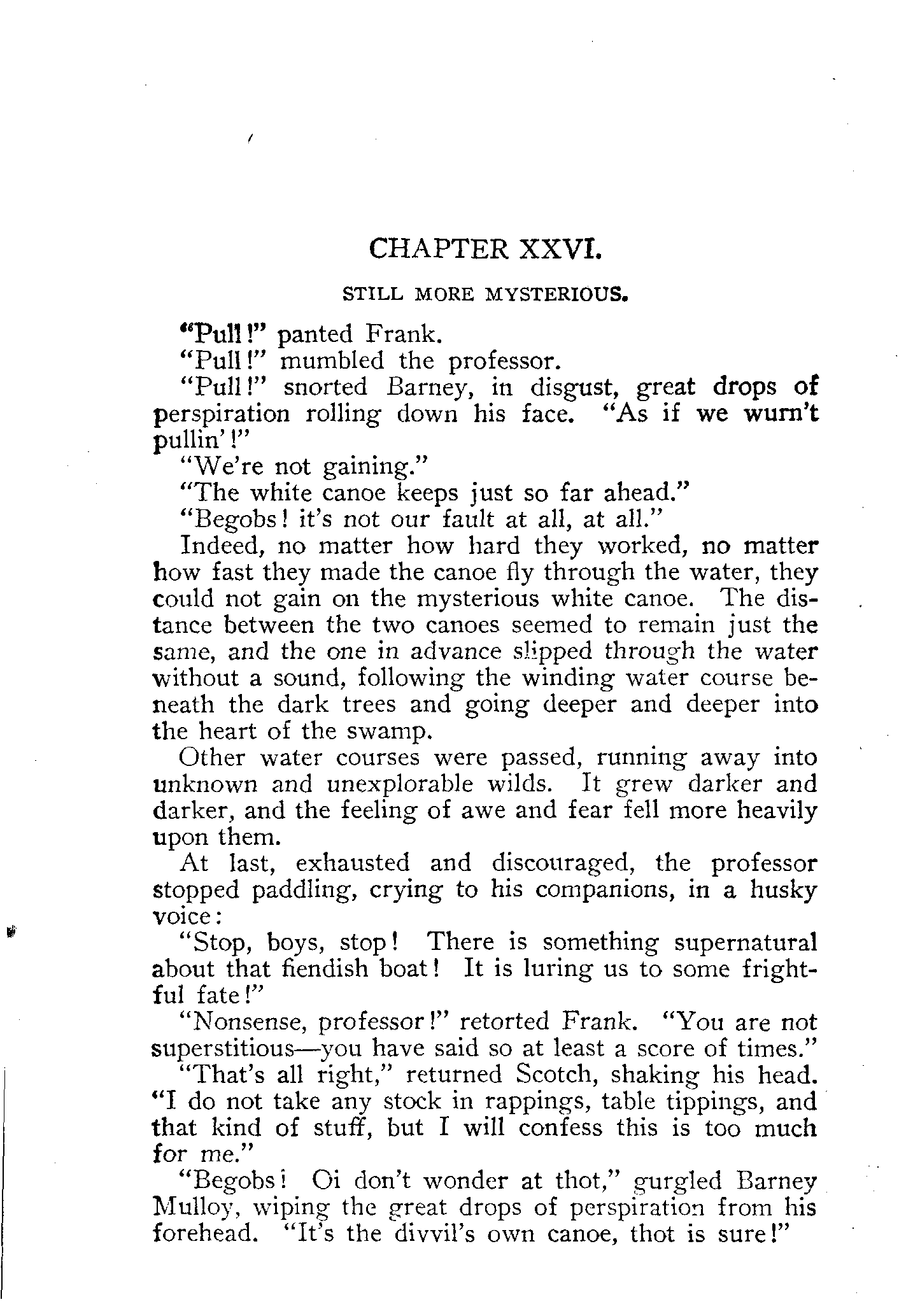 CHAPTER XXVI.

STILL MORE MYSTERIOUS.

"Pull!" panted Frank.

"Pull!" mumbled the professor.

"Pull!" snorted Barney, in disgust, great drops of perspiration rolling down his face. "As if we wurn't pullin'!"

"We're not gaining."

"The white canoe keeps just so far ahead."

"Begobs! it's not our fault at all, at all."

Indeed, no matter how hard they worked, no matter how fast they made the canoe fly through the water, they could not gain on the mysterious white canoe. The distance between the two canoes seemed to remain just the same, and the one in advance slipped through the water without a sound, following the winding water course beneath the dark trees and going deeper and deeper into the heart of the swamp.

Other water courses were passed, running away into unknown and unexplorable wilds. It grew darker and darker, and the feeling of awe and fear fell more heavily upon them.

At last, exhausted and discouraged, the professor stopped paddling, crying to his companions, in a husky voice:

"Stop, boys, stop! There is something supernatural about that fiendish boat! It is luring us to some frightful fate!"

"Nonsense, professor!" retorted Frank. "You are not superstitious—you have said so at least a score of times."

"That's all right," returned Scotch, shaking his head. "I do not take any stock in rappings, table tippings, and that kind of stuff, but I will confess this is too much for me."

"Begobs! Oi don't wonder at thot," gurgled Barney Mulloy, wiping the great drops of perspiration from his forehead. "It's the divvil's own canoe, thot is sure!"